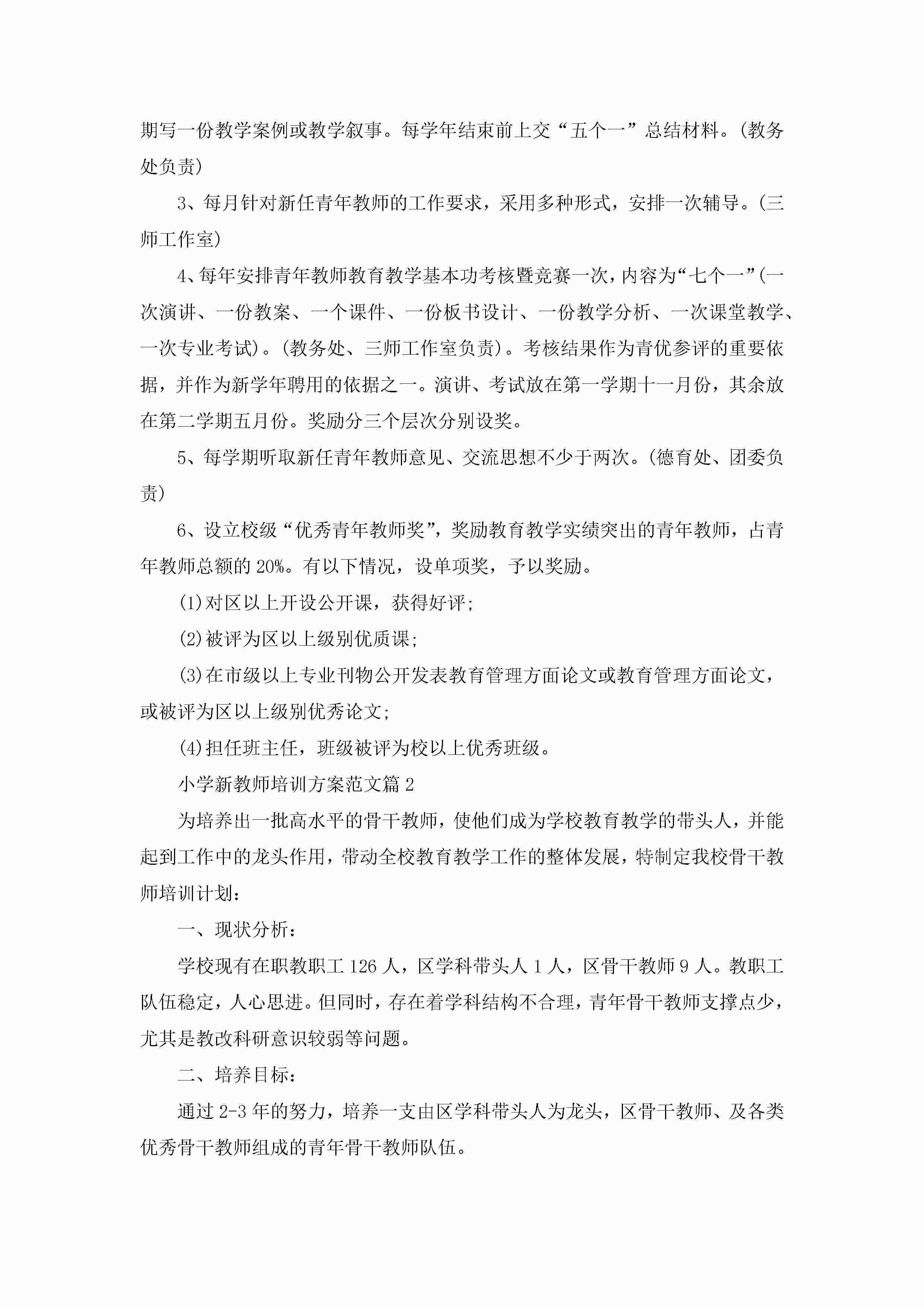 期写一份教学案例或教学叙事。每学年结束前上交“五个一”总结材料。(教务处负责)

3、每月针对新任青年教师的工作要求，采用多种形式，安排一次辅导。(三师工作室)

4、每年安排青年教师教育教学基本功考核暨竞赛一次，内容为“七个一”(一次演讲、一份教案、一个课件、一份板书设计、一份教学分析、一次课堂教学、一次专业考试)。(教务处、三师工作室负责)。考核结果作为青优参评的重要依据，并作为新学年聘用的依据之一。演讲、考试放在第一学期十一月份，其余放在第二学期五月份。奖励分三个层次分别设奖。

5、每学期听取新任青年教师意见、交流思想不少于两次。(德育处、团委负责)

6、设立校级“优秀青年教师奖”，奖励教育教学实绩突出的青年教师，占青年教师总额的20%。有以下情况，设单项奖，予以奖励。

(1)对区以上开设公开课，获得好评;

(2)被评为区以上级别优质课;

(3)在市级以上专业刊物公开发表教育管理方面论文或教育管理方面论文，或被评为区以上级别优秀论文;

(4)担任班主任，班级被评为校以上优秀班级。

小学新教师培训方案范文篇2

为培养出一批高水平的骨干教师，使他们成为学校教育教学的带头人，并能起到工作中的龙头作用，带动全校教育教学工作的整体发展，特制定我校骨干教师培训计划：

一、现状分析：

学校现有在职教职工126人，区学科带头人1人，区骨干教师9人。教职工队伍稳定，人心思进。但同时，存在着学科结构不合理，青年骨干教师支撑点少，尤其是教改科研意识较弱等问题。

二、培养目标：

通过2-3年的努力，培养一支由区学科带头人为龙头，区骨干教师、及各类优秀骨干教师组成的青年骨干教师队伍。